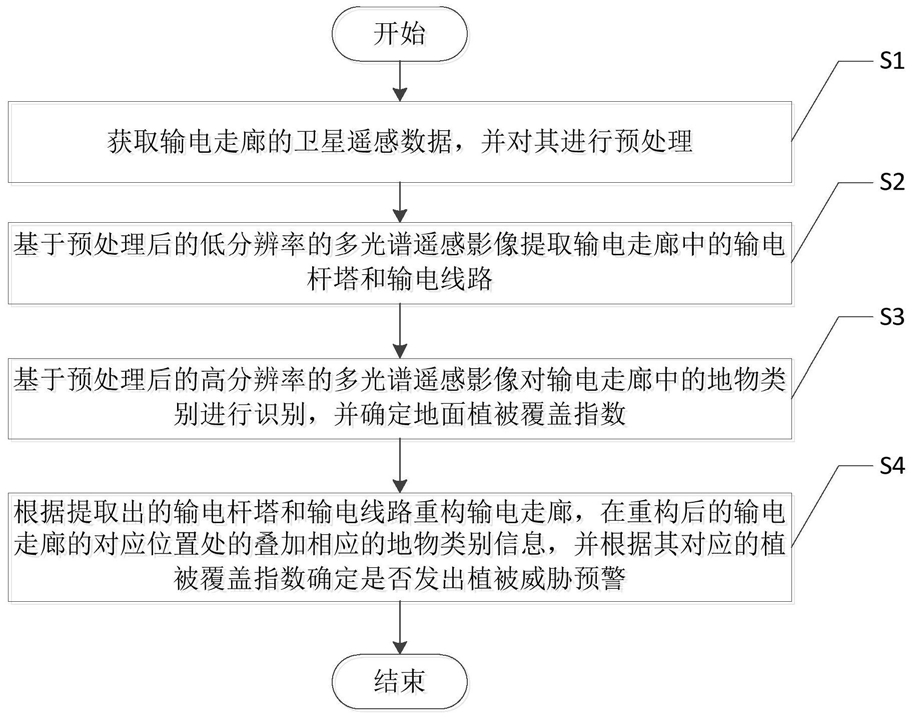 开始

S1

获取输电走廊的卫星遥感数据，并对其进行预处理

S2

基于预处理后的低分辨率的多光谱遥感影像提取输电走廊中的输电杆塔和输电线路

S3

基于预处理后的高分辨率的多光谱遥感影像对输电走廊中的地物类别进行识别，并确定地面植被覆盖指数

S4

根据提取出的输电杆塔和输电线路重构输电走廊，在重构后的输电走廊的对应位置处的叠加相应的地物类别信息，并根据其对应的植被覆盖指数确定是否发出植被威胁预警

结束